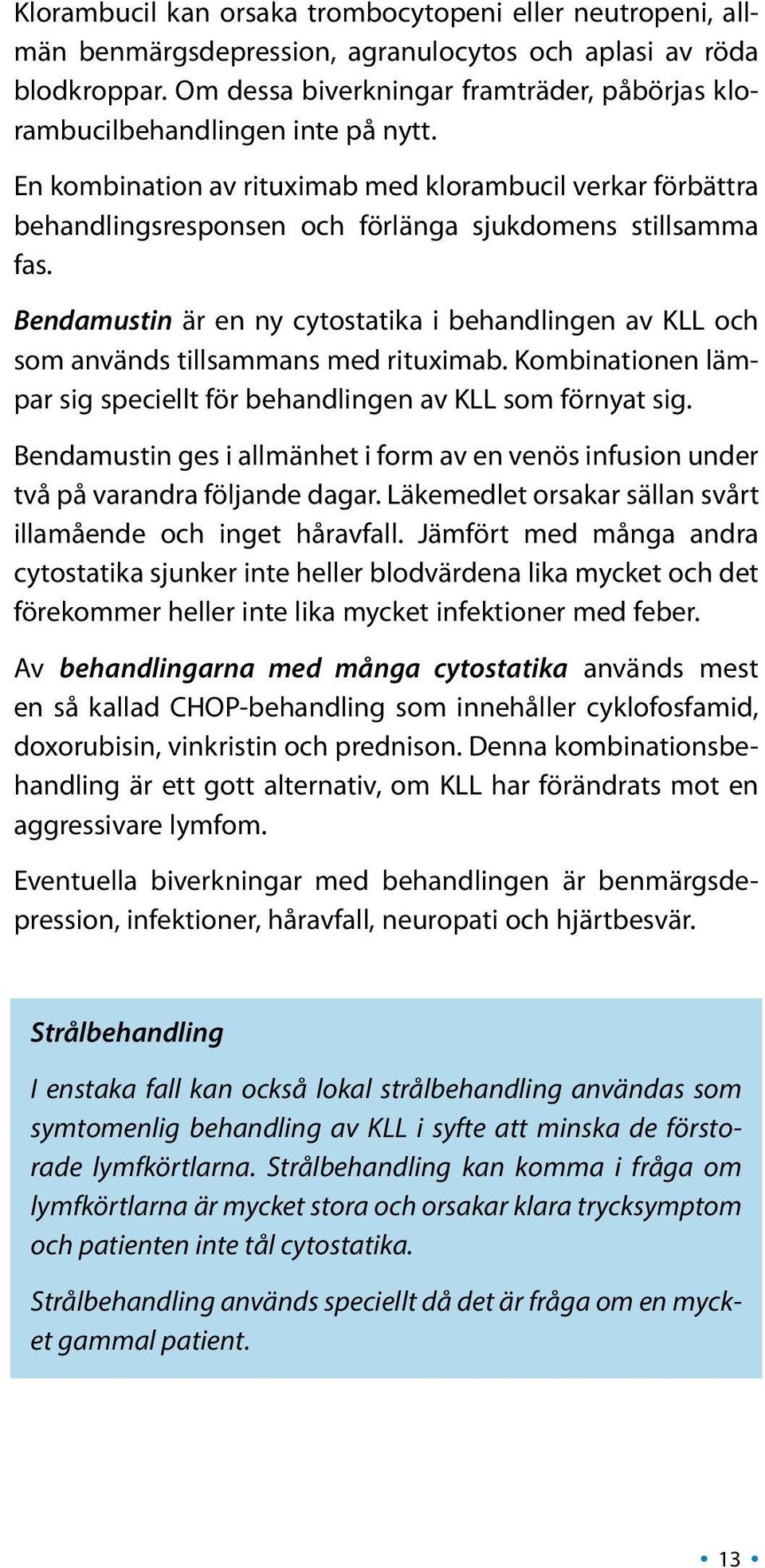 Klorambucil kan orsaka trombocytopeni eller neutropeni, allmän benmärgsdepression, agranulocytos och aplasi av röda blodkroppar. Om dessa biverkningar framträder, påbörjas klorambucilbehandlingen inte på nytt.

En kombination av rituximab med klorambucil verkar förbättra behandlingsresponsen och förlänga sjukdomens stillsamma fas.

Bendamustin är en ny cytostatika i behandlingen av KLL och som används tillsammans med rituximab. Kombinationen lämpar sig speciellt för behandlingen av KLL som förnyat sig.

Bendamustin ges i allmänhet i form av en venös infusion under två på varandra följande dagar. Läkemedlet orsakar sällan svårt illamående och inget håravfall. Jämfört med många andra cytostatika sjunker inte heller blodvärdena lika mycket och det förekommer heller inte lika mycket infektioner med feber.

Av behandlingarna med många cytostatika används mest en så kallad CHOP-behandling som innehåller cyklofosfamid, doxorubisin, vinkristin och prednison. Denna kombinationsbehandling är ett gott alternativ, om KLL har förändrats mot en aggressivare lymfom.

Eventuella biverkningar med behandlingen är benmärgsdepression, infektioner, håravfall, neuropati och hjärtbesvär.

Strålbehandling

I enstaka fall kan också lokal strålbehandling användas som symtomenlig behandling av KLL i syfte att minska de förstorade lymfkörtlarna. Strålbehandling kan komma i fråga om lymfkörtlarna är mycket stora och orsakar klara trycksymptom och patienten inte tål cytostatika.

Strålbehandling används speciellt då det är fråga om en mycket gammal patient.

• 13 •